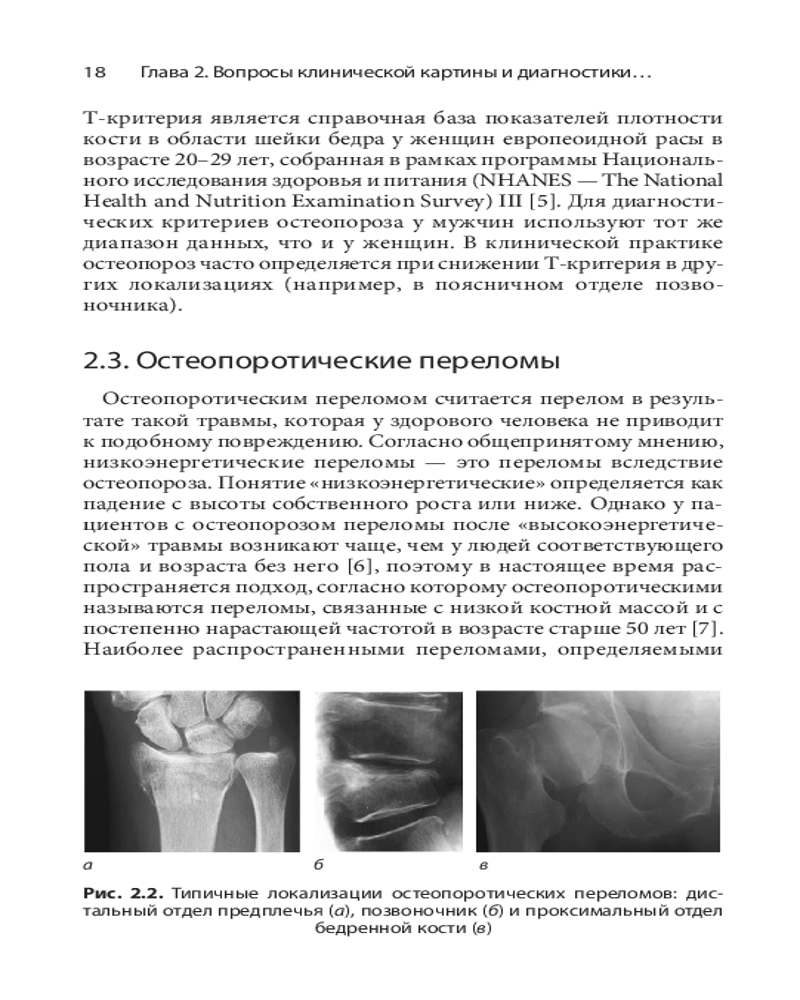 18 Глава 2. Вопросы клинической картины и диагностики...

Т-критерия является справочная база показателей плотности кости в области шейки бедра у женщин европеоидной расы в возрасте 20–29 лет, собранная в рамках программы Национального исследования здоровья и питания (NHANES — The National Health and Nutrition Examination Survey) III [5]. Для диагностических критериев остеопороза у мужчин используют тот же диапазон данных, что и у женщин. В клинической практике остеопороз часто определяется при снижении Т-критерия в других локализациях (например, в поясничном отделе позвоночника).

2.3. Остеопоротические переломы

Остеопоротическим переломом считается перелом в результате такой травмы, которая у здорового человека не приводит к подобному повреждению. Согласно общепринятому мнению, низкоэнергетические переломы — это переломы вследствие остеопороза. Понятие «низкоэнергетические» определяется как падение с высоты собственного роста или ниже. Однако у пациентов с остеопорозом переломы после «высокоэнергетической» травмы возникают чаще, чем у людей соответствующего пола и возраста без него [6], поэтому в настоящее время распространяется подход, согласно которому остеопоротическими называются переломы, связанные с низкой костной массой и с постепенно нарастающей частотой в возрасте старше 50 лет [7]. Наиболее распространенными переломами, определяемыми

а

б

в

Рис. 2.2. Типичные локализации остеопоротических переломов: дистальный отдел предплечья (а), позвоночник (б) и проксимальный отдел бедренной кости (в)